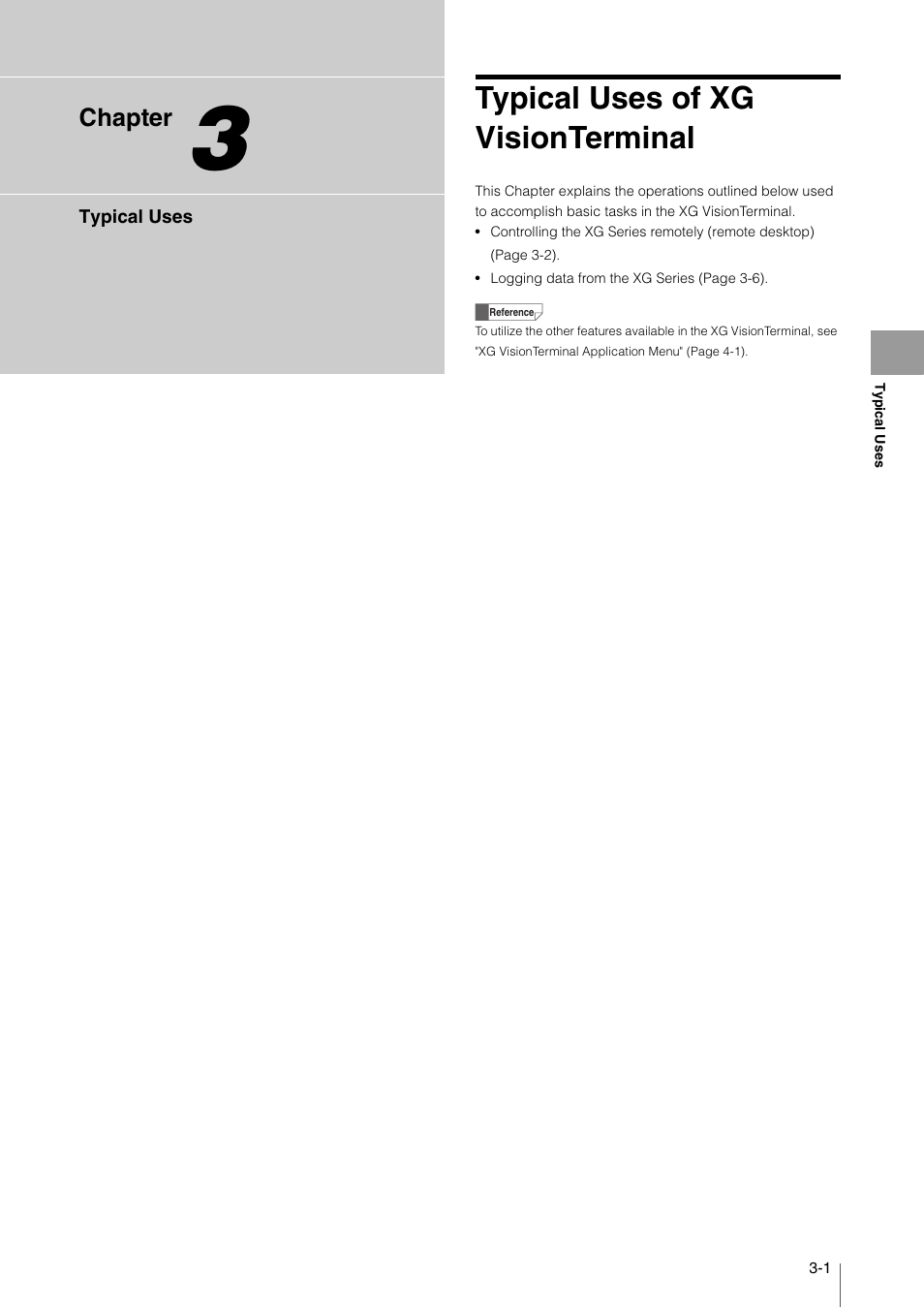 Chapter 3

Typical Uses

Typical Uses of XG VisionTerminal

This Chapter explains the operations outlined below used to accomplish basic tasks in the XG VisionTerminal.
• Controlling the XG Series remotely (remote desktop) (Page 3-2).
• Logging data from the XG Series (Page 3-6).

Reference
To utilize the other features available in the XG VisionTerminal, see "XG VisionTerminal Application Menu" (Page 4-1).

Typical Uses

3-1